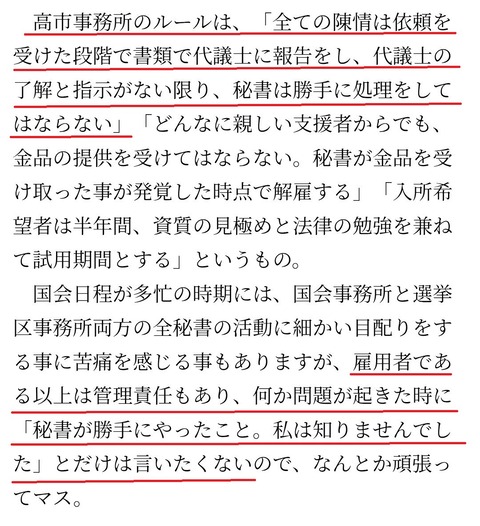 高市事務所のルールは、「全ての陳情は依頼を受けた段階で書類で代議士に報告をし、代議士の了解と指示がない限り、秘書は勝手に処理をしてはならない」「どんなに親しい支援者からでも、金品の提供を受けてはならない。秘書が金品を受け取った事が発覚した時点で解雇する」「入所希望者は半年間、資質の見極めと法律の勉強を兼ねて試用期間とする」というもの。

国会日程が多忙の時期には、国会事務所と選挙区事務所両方の全秘書の活動に細かい目配りをする事に苦痛を感じる事もありますが、雇用者である以上は管理責任もあり、何か問題が起きた時に「秘書が勝手にやったこと。私は知りませんでした」とだけは言いたくないので、なんとか頑張ってマス。